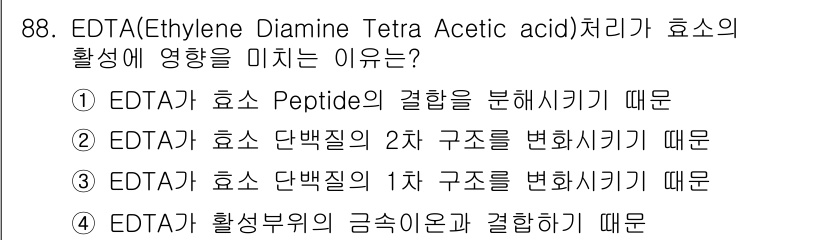 88. EDTA(Ethylene Diamine Tetra Acetic acid)처리가 효소의 활성에 영향을 미치는 이유는?

① EDTA가 효소 Peptide의 결합을 분해시키기 때문

② EDTA가 효소 단백질의 2차 구조를 변화시키기 때문

③ EDTA가 효소 단백질의 1차 구조를 변화시키기 때문

④ EDTA가 활성부위의 금속이온과 결합하기 때문